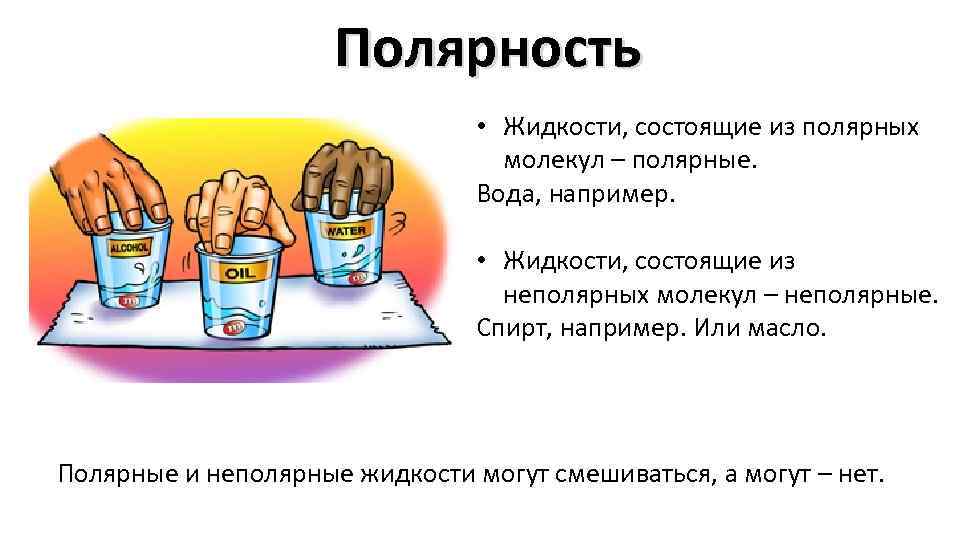 Полярность

ALCOHOL

OIL

WATER

• Жидкости, состоящие из полярных молекул – полярные.
Вода, например.

• Жидкости, состоящие из неполярных молекул – неполярные.
Спирт, например. Или масло.

Полярные и неполярные жидкости могут смешиваться, а могут – нет.